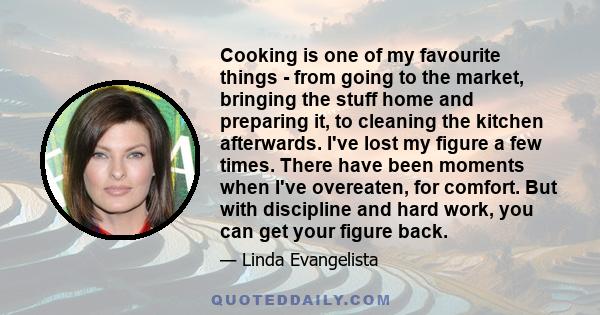 Cooking is one of my favourite things - from going to the market, bringing the stuff home and preparing it, to cleaning the kitchen afterwards. I've lost my figure a few times. There have been moments when I've overeaten, for comfort. But with discipline and hard work, you can get your figure back.

— Linda Evangelista

QUOTEDDAILY.COM